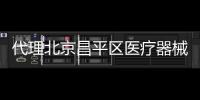 代理北京昌平区医疗器械